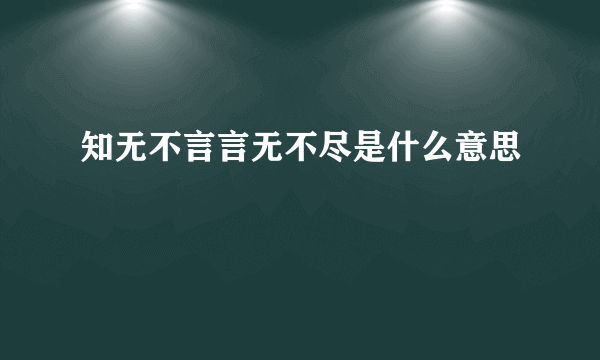 知无不言言无不尽是什么意思